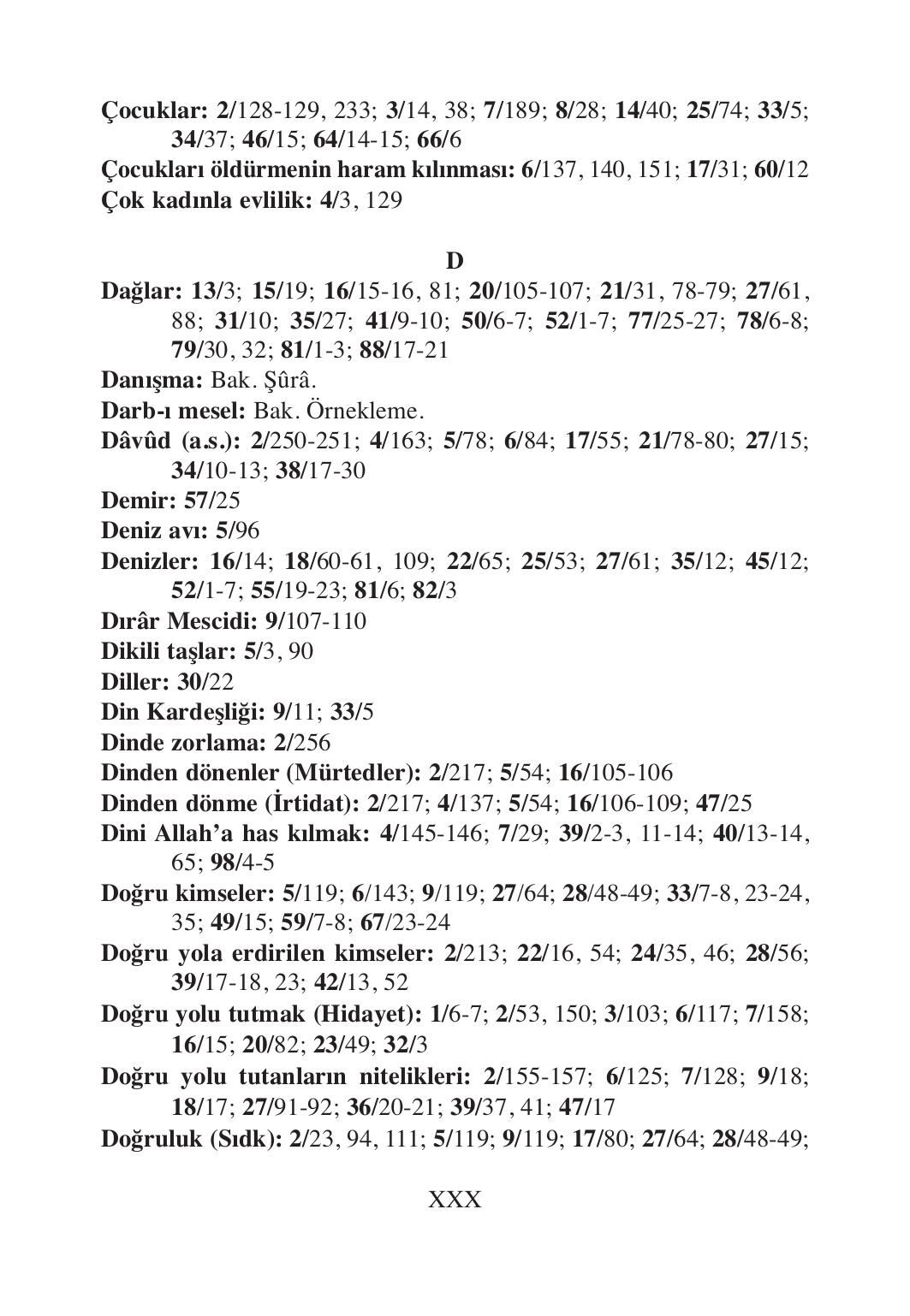 Çocuklar: 2/128-129, 233; 3/14, 38; 7/189; 8/28; 14/40; 25/74; 33/5; 34/37; 46/15; 64/14-15; 66/6
Çocukları öldürmenin haram kılınması: 6/137, 140, 151; 17/31; 60/12
Çok kadınla evlilik: 4/3, 129

D

Dağlar: 13/3; 15/19; 16/15-16, 81; 20/105-107; 21/31, 78-79; 27/61, 88; 31/10; 35/27; 41/9-10; 50/6-7; 52/1-7; 77/25-27; 78/6-8; 79/30, 32; 81/1-3; 88/17-21
Danışma: Bak. Şûrâ.
Darb-ı mesel: Bak. Örnekleme.
Dâvûd (a.s.): 2/250-251; 4/163; 5/78; 6/84; 17/55; 21/78-80; 27/15; 34/10-13; 38/17-30
Demir: 57/25
Deniz avı: 5/96
Denizler: 16/14; 18/60-61, 109; 22/65; 25/53; 27/61; 35/12; 45/12; 52/1-7; 55/19-23; 81/6; 82/3
Dırâr Mescidi: 9/107-110
Dikili taşlar: 5/3, 90
Diller: 30/22
Din Kardeşliği: 9/11; 33/5
Dinde zorlama: 2/256
Dinden dönenler (Mürtedler): 2/217; 5/54; 16/105-106
Dinden dönme (İrtidat): 2/217; 4/137; 5/54; 16/106-109; 47/25
Dini Allah'a has kılmak: 4/145-146; 7/29; 39/2-3, 11-14; 40/13-14, 65; 98/4-5
Doğru kimseler: 5/119; 6/143; 9/119; 27/64; 28/48-49; 33/7-8, 23-24, 35; 49/15; 59/7-8; 67/23-24
Doğru yola erdirilen kimseler: 2/213; 22/16, 54; 24/35, 46; 28/56; 39/17-18, 23; 42/13, 52
Doğru yolu tutmak (Hidayet): 1/6-7; 2/53, 150; 3/103; 6/117; 7/158; 16/15; 20/82; 23/49; 32/3
Doğru yolu tutanların nitelikleri: 2/155-157; 6/125; 7/128; 9/18; 18/17; 27/91-92; 36/20-21; 39/37, 41; 47/17
Doğruluk (Sıdk): 2/23, 94, 111; 5/119; 9/119; 17/80; 27/64; 28/48-49;

XXX